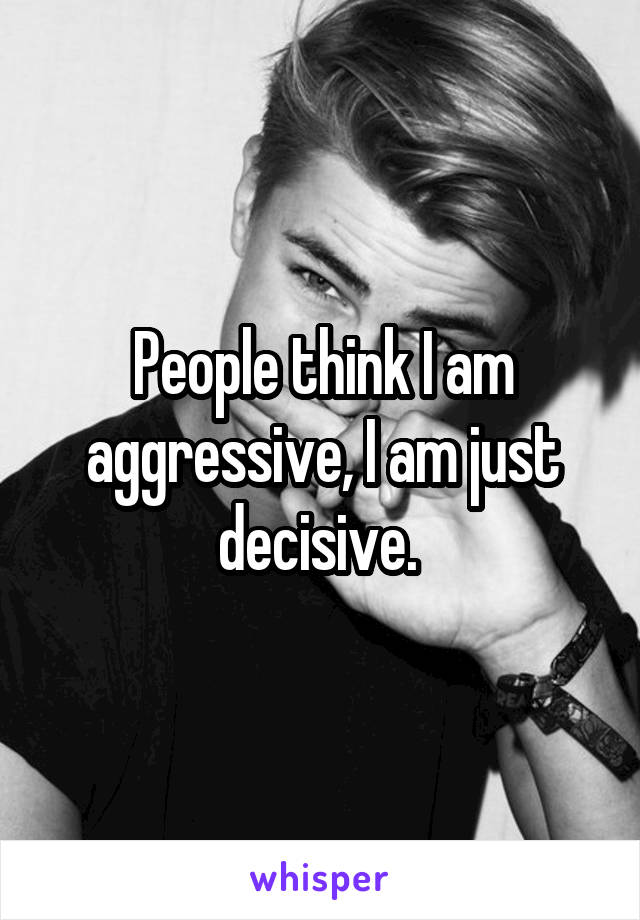 People think I am aggressive, I am just decisive.

whisper